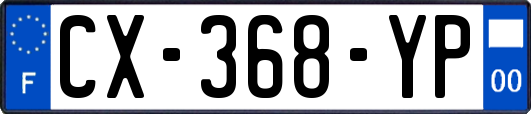 F
CX-368-YP
00